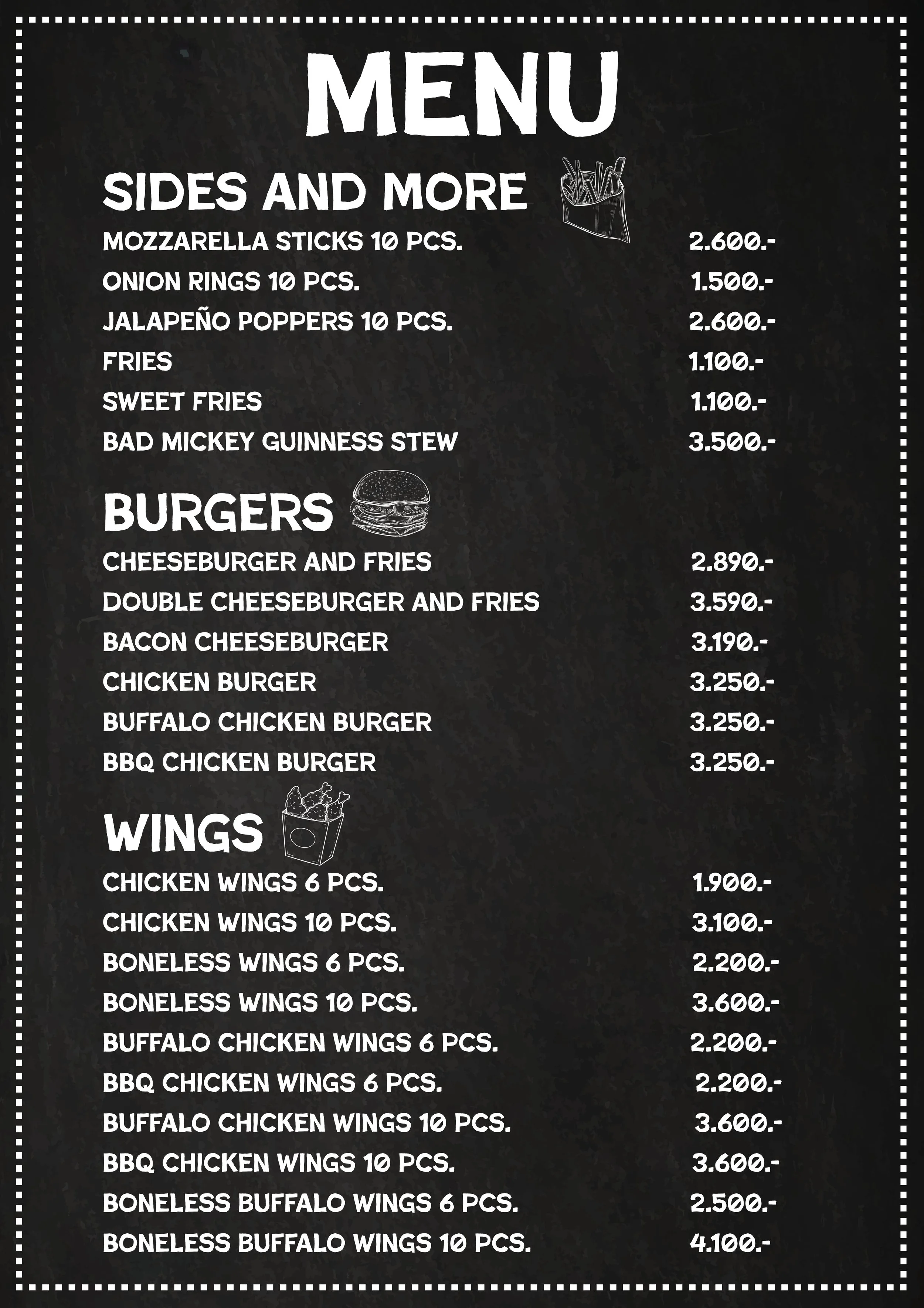 MENU

SIDES AND MORE

MOZZARELLA STICKS 10 PCS. 2.600.-
ONION RINGS 10 PCS. 1.500.-
JALAPEÑO POPPERS 10 PCS. 2.600.-
FRIES 1.100.-
SWEET FRIES 1.100.-
BAD MICKEY GUINNESS STEW 3.500.-

BURGERS

CHEESEBURGER AND FRIES 2.890.-
DOUBLE CHEESEBURGER AND FRIES 3.590.-
BACON CHEESEBURGER 3.190.-
CHICKEN BURGER 3.250.-
BUFFALO CHICKEN BURGER 3.250.-
BBQ CHICKEN BURGER 3.250.-

WINGS

CHICKEN WINGS 6 PCS. 1.900.-
CHICKEN WINGS 10 PCS. 3.100.-
BONELESS WINGS 6 PCS. 2.200.-
BONELESS WINGS 10 PCS. 3.600.-
BUFFALO CHICKEN WINGS 6 PCS. 2.200.-
BBQ CHICKEN WINGS 6 PCS. 2.200.-
BUFFALO CHICKEN WINGS 10 PCS. 3.600.-
BBQ CHICKEN WINGS 10 PCS. 3.600.-
BONELESS BUFFALO WINGS 6 PCS. 2.500.-
BONELESS BUFFALO WINGS 10 PCS. 4.100.-